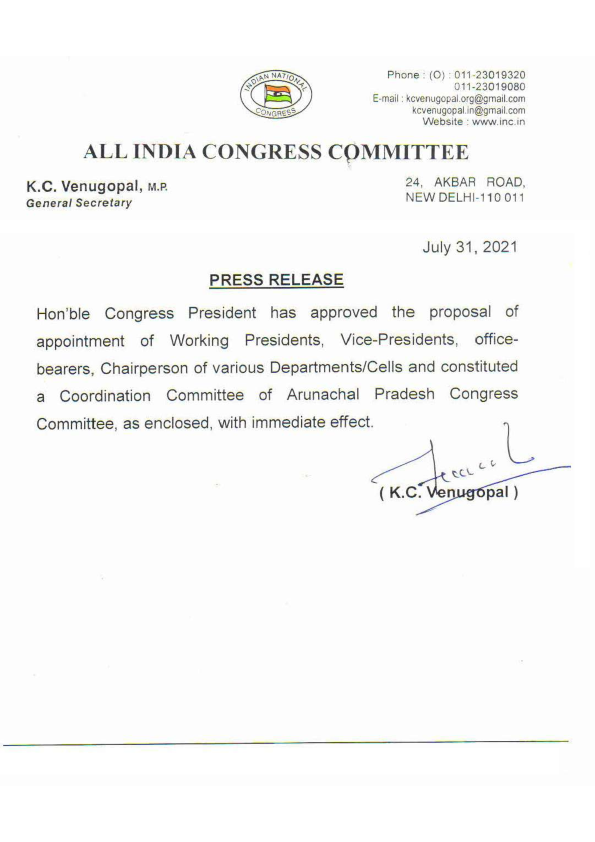 INDIAN NATIONAL CONGRESS

Phone : (O) : 011-23019320
011-23019080
E-mail : kcvenugopal.org@gmail.com
kcvenugopal.in@gmail.com
Website : www.inc.in

ALL INDIA CONGRESS COMMITTEE

K.C. Venugopal, M.P.
General Secretary

24, AKBAR ROAD,
NEW DELHI-110 011

July 31, 2021

PRESS RELEASE

Hon'ble Congress President has approved the proposal of appointment of Working Presidents, Vice-Presidents, office-bearers, Chairperson of various Departments/Cells and constituted a Coordination Committee of Arunachal Pradesh Congress Committee, as enclosed, with immediate effect.

( K.C. Venugopal )